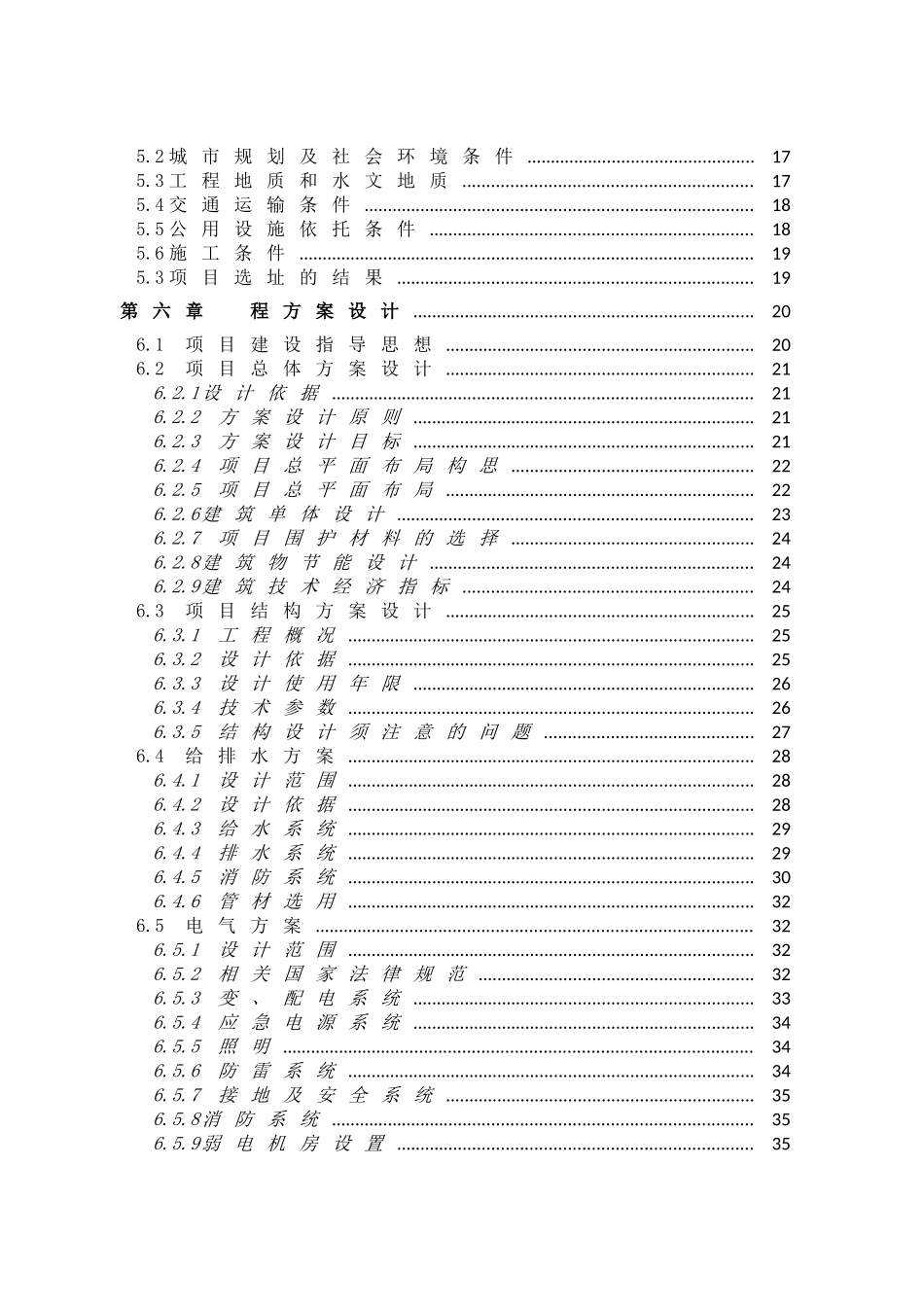 5.2城市规划及社会环境条件 17
5.3工程地质和水文地质 17
5.4交通运输条件 18
5.5公用设施依托条件 18
5.6施工条件 19
5.3项目选址的结果 19
第六章 程方案设计 20
6.1 项目建设指导思想 20
6.2 项目总体方案设计 21
6.2.1设计依据 21
6.2.2 方案设计原则 21
6.2.3 方案设计目标 21
6.2.4 项目总平面布局构思 22
6.2.5 项目总平面布局 22
6.2.6建筑单体设计 23
6.2.7 项目围护材料的选择 24
6.2.8建筑物节能设计 24
6.2.9建筑技术经济指标 24
6.3 项目结构方案设计 25
6.3.1 工程概况 25
6.3.2 设计依据 25
6.3.3 设计使用年限 26
6.3.4 技术参数 26
6.3.5 结构设计须注意的问题 27
6.4 给排水方案 28
6.4.1 设计范围 28
6.4.2 设计依据 28
6.4.3 给水系统 29
6.4.4 排水系统 29
6.4.5 消防系统 30
6.4.6 管材选用 32
6.5 电气方案 32
6.5.1 设计范围 32
6.5.2 相关国家法律规范 32
6.5.3 变、配电系统 33
6.5.4 应急电源系统 34
6.5.5 照明 34
6.5.6 防雷系统 34
6.5.7 接地及安全系统 35
6.5.8消防系统 35
6.5.9弱电机房设置 35